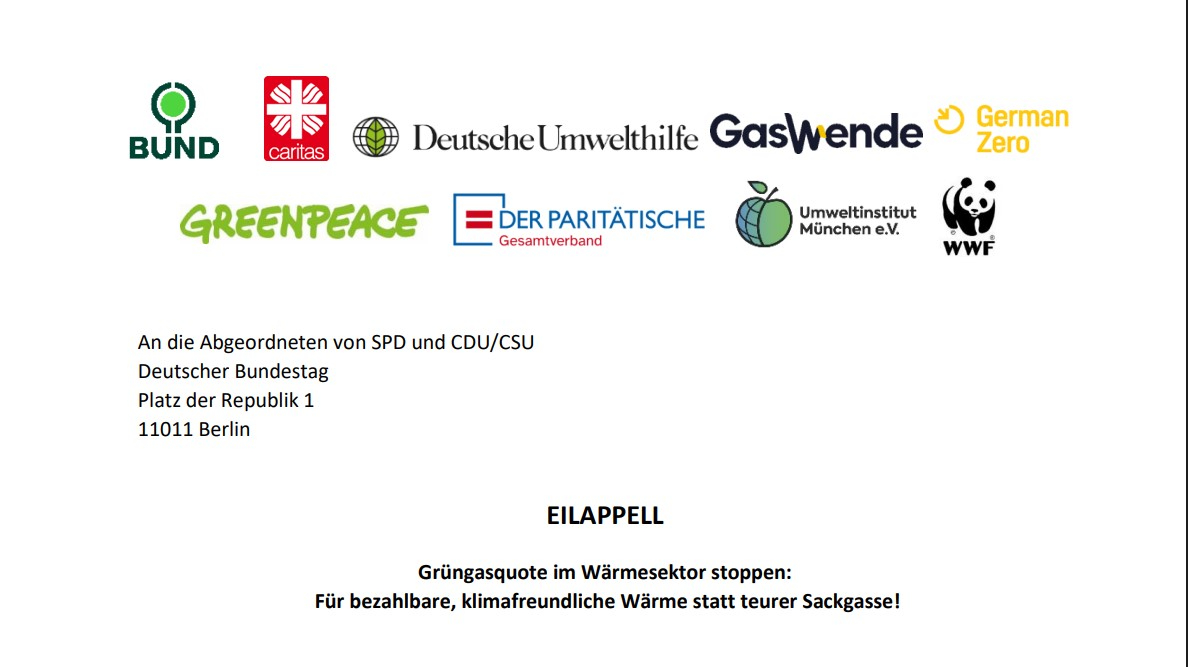 BUND

caritas

Deutsche Umwelthilfe

GasWende

German Zero

GREENPEACE

DER PARITÄTISCHE
Gesamtverband

Umweltinstitut
München e.V.

WWF

An die Abgeordneten von SPD und CDU/CSU
Deutscher Bundestag
Platz der Republik 1
11011 Berlin

EILAPPELL

Grüngasquote im Wärmesektor stoppen:
Für bezahlbare, klimafreundliche Wärme statt teurer Sackgasse!